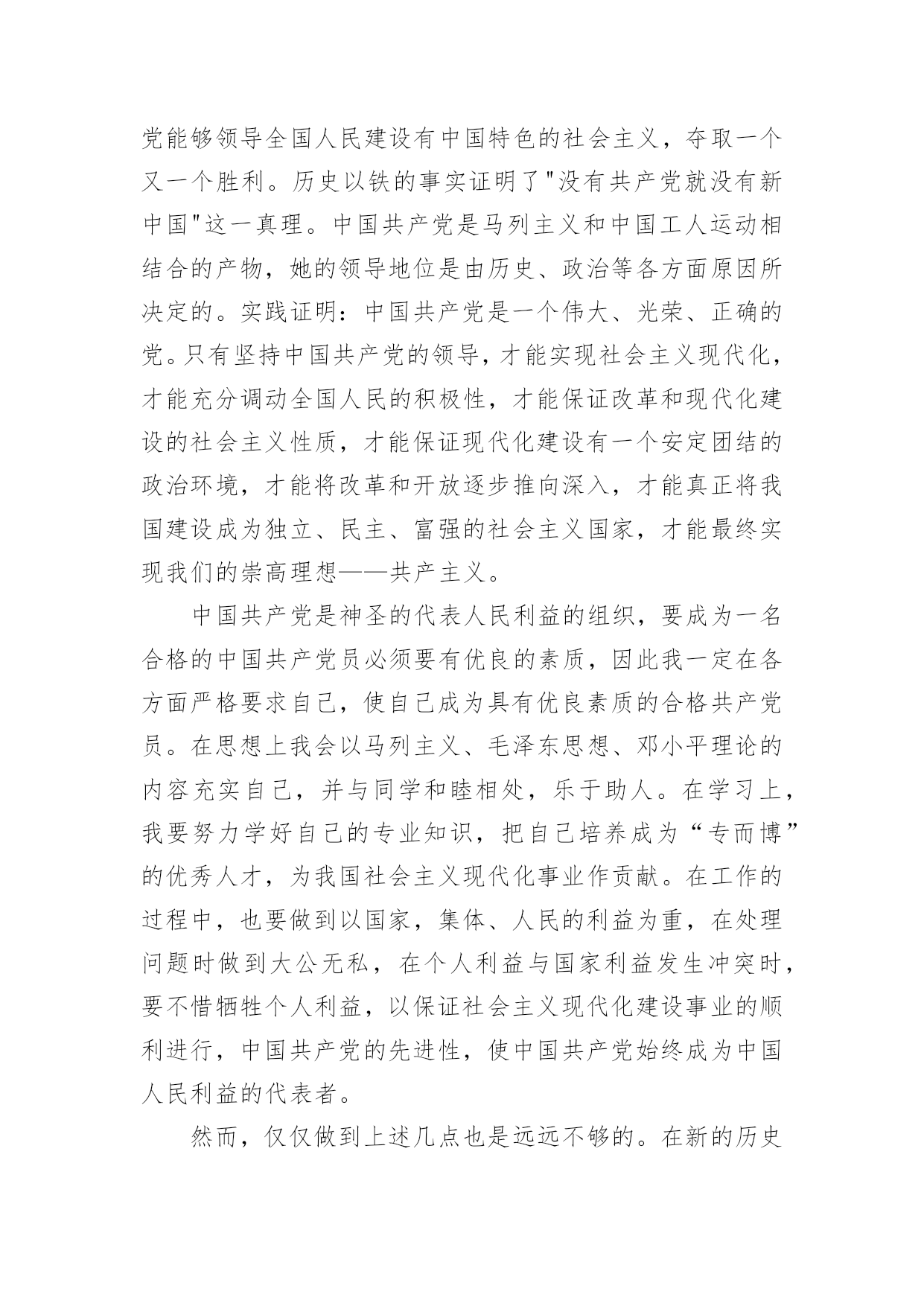 党能够领导全国人民建设有中国特色的社会主义，夺取一个又一个胜利。历史以铁的事实证明了"没有共产党就没有新中国"这一真理。中国共产党是马列主义和中国工人运动相结合的产物，她的领导地位是由历史、政治等各方面原因所决定的。实践证明：中国共产党是一个伟大、光荣、正确的党。只有坚持中国共产党的领导，才能实现社会主义现代化，才能充分调动全国人民的积极性，才能保证改革和现代化建设的社会主义性质，才能保证现代化建设有一个安定团结的政治环境，才能将改革和开放逐步推向深入，才能真正将我国建设成为独立、民主、富强的社会主义国家，才能最终实现我们的崇高理想——共产主义。

中国共产党是神圣的代表人民利益的组织，要成为一名合格的中国共产党员必须要有优良的素质，因此我一定在各方面严格要求自己，使自己成为具有优良素质的合格共产党员。在思想上我会以马列主义、毛泽东思想、邓小平理论的内容充实自己，并与同学和睦相处，乐于助人。在学习上，我要努力学好自己的专业知识，把自己培养成为“专而博”的优秀人才，为我国社会主义现代化事业作贡献。在工作的过程中，也要做到以国家，集体、人民的利益为重，在处理问题时做到大公无私，在个人利益与国家利益发生冲突时，要不惜牺牲个人利益，以保证社会主义现代化建设事业的顺利进行，中国共产党的先进性，使中国共产党始终成为中国人民利益的代表者。

然而，仅仅做到上述几点也是远远不够的。在新的历史